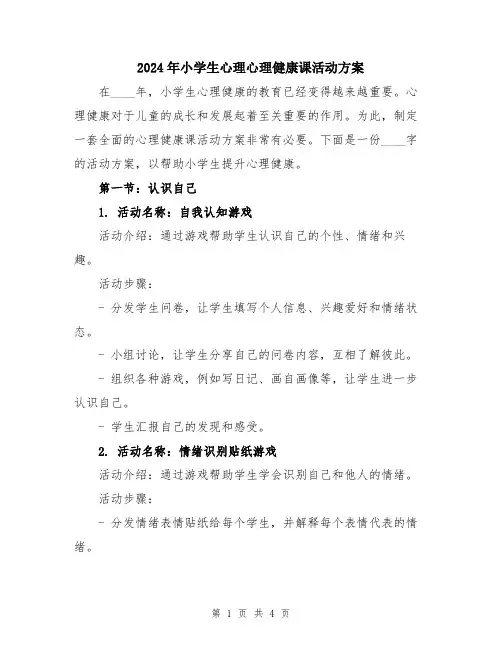 2024年小学生心理心理健康课活动方案

在____年，小学生心理健康的教育已经变得越来越重要。心理健康对于儿童的成长和发展起着至关重要的作用。为此，制定一套全面的心理健康课活动方案非常有必要。下面是一份____字的活动方案，以帮助小学生提升心理健康。

第一节：认识自己

1. 活动名称：自我认知游戏

活动介绍：通过游戏帮助学生认识自己的个性、情绪和兴趣。

活动步骤：

- 分发学生问卷，让学生填写个人信息、兴趣爱好和情绪状态。

- 小组讨论，让学生分享自己的问卷内容，互相了解彼此。

- 组织各种游戏，例如写日记、画自画像等，让学生进一步认识自己。

- 学生汇报自己的发现和感受。

2. 活动名称：情绪识别贴纸游戏

活动介绍：通过游戏帮助学生学会识别自己和他人的情绪。

活动步骤：

- 分发情绪表情贴纸给每个学生，并解释每个表情代表的情绪。

第 1 页 共 4 页